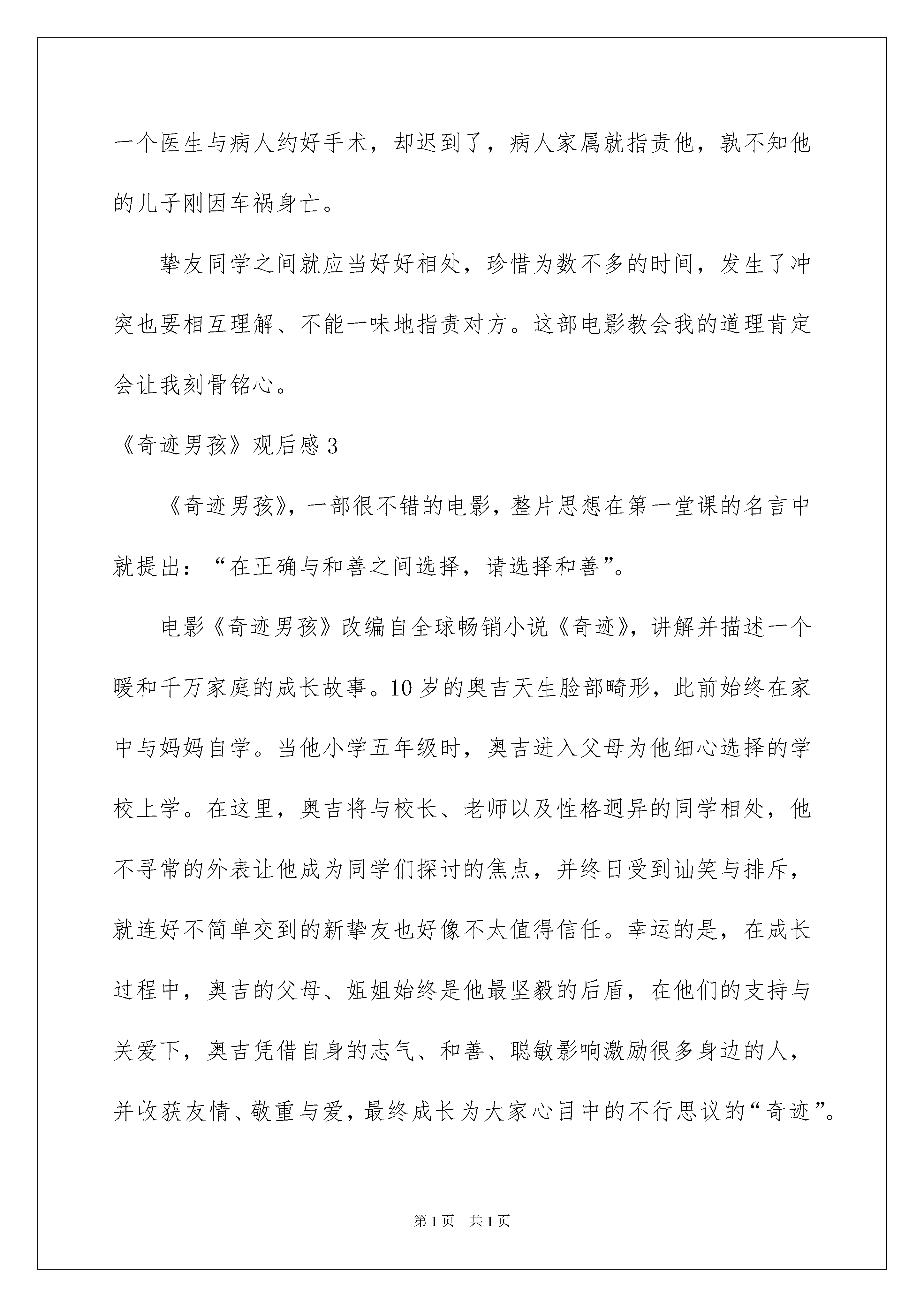 一个医生与病人约好手术，却迟到了，病人家属就指责他，孰不知他的儿子刚因车祸身亡。

挚友同学之间就应当好好相处，珍惜为数不多的时间，发生了冲突也要相互理解、不能一味地指责对方。这部电影教会我的道理肯定会让我刻骨铭心。

《奇迹男孩》观后感3

《奇迹男孩》，一部很不错的电影，整片思想在第一堂课的名言中就提出：“在正确与和善之间选择，请选择和善”。

电影《奇迹男孩》改编自全球畅销小说《奇迹》，讲解并描述一个暖和千万家庭的成长故事。10岁的奥吉天生脸部畸形，此前始终在家中与妈妈自学。当他小学五年级时，奥吉进入父母为他细心选择的学校上学。在这里，奥吉将与校长、老师以及性格迥异的同学相处，他不寻常的外表让他成为同学们探讨的焦点，并终日受到讪笑与排斥，就连好不简单交到的新挚友也好像不太值得信任。幸运的是，在成长过程中，奥吉的父母、姐姐始终是他最坚毅的后盾，在他们的支持与关爱下，奥吉凭借自身的志气、和善、聪敏影响激励很多身边的人，并收获友情、敬重与爱，最终成长为大家心目中的不行思议的“奇迹”。

第1页 共1页